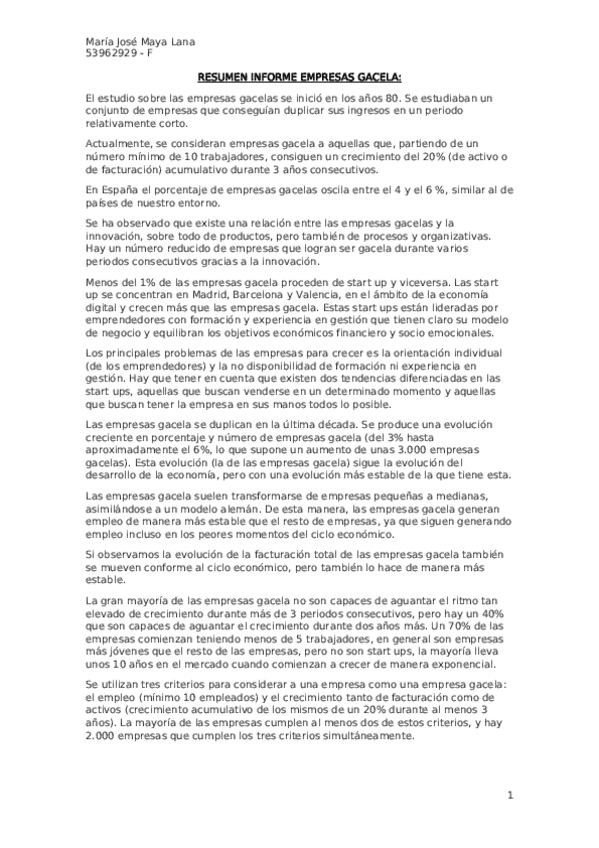 María José Maya Lana
53962929 - F

RESUMEN INFORME EMPRESAS GACELA:

El estudio sobre las empresas gacelas se inició en los años 80. Se estudiaban un conjunto de empresas que conseguían duplicar sus ingresos en un periodo relativamente corto.

Actualmente, se consideran empresas gacela a aquellas que, partiendo de un número mínimo de 10 trabajadores, consiguen un crecimiento del 20% (de activo o de facturación) acumulativo durante 3 años consecutivos.

En España el porcentaje de empresas gacelas oscila entre el 4 y el 6 %, similar al de países de nuestro entorno.

Se ha observado que existe una relación entre las empresas gacelas y la innovación, sobre todo de productos, pero también de procesos y organizativas. Hay un número reducido de empresas que logran ser gacela durante varios periodos consecutivos gracias a la innovación.

Menos del 1% de las empresas gacela proceden de start up y viceversa. Las start up se concentran en Madrid, Barcelona y Valencia, en el ámbito de la economía digital y crecen más que las empresas gacela. Estas start ups están lideradas por emprendedores con formación y experiencia en gestión que tienen claro su modelo de negocio y equilibran los objetivos económicos financiero y socio emocionales.

Los principales problemas de las empresas para crecer es la orientación individual (de los emprendedores) y la no disponibilidad de formación ni experiencia en gestión. Hay que tener en cuenta que existen dos tendencias diferenciadas en las start ups, aquellas que buscan venderse en un determinado momento y aquellas que buscan tener la empresa en sus manos todos lo posible.

Las empresas gacela se duplican en la última década. Se produce una evolución creciente en porcentaje y número de empresas gacela (del 3% hasta aproximadamente el 6%, lo que supone un aumento de unas 3.000 empresas gacelas). Esta evolución (la de las empresas gacela) sigue la evolución del desarrollo de la economía, pero con una evolución más estable de la que tiene esta.

Las empresas gacela suelen transformarse de empresas pequeñas a medianas, asimilándose a un modelo alemán. De esta manera, las empresas gacela generan empleo de manera más estable que el resto de empresas, ya que siguen generando empleo incluso en los peores momentos del ciclo económico.

Si observamos la evolución de la facturación total de las empresas gacela también se mueven conforme al ciclo económico, pero también lo hace de manera más estable.

La gran mayoría de las empresas gacela no son capaces de aguantar el ritmo tan elevado de crecimiento durante más de 3 periodos consecutivos, pero hay un 40% que son capaces de aguantar el crecimiento durante dos años más. Un 70% de las empresas comienzan teniendo menos de 5 trabajadores, en general son empresas más jóvenes que el resto de las empresas, pero no son start ups, la mayoría lleva unos 10 años en el mercado cuando comienzan a crecer de manera exponencial.

Se utilizan tres criterios para considerar a una empresa como una empresa gacela: el empleo (mínimo 10 empleados) y el crecimiento tanto de facturación como de activos (crecimiento acumulativo de los mismos de un 20% durante al menos 3 años). La mayoría de las empresas cumplen al menos dos de estos criterios, y hay 2.000 empresas que cumplen los tres criterios simultáneamente.

1